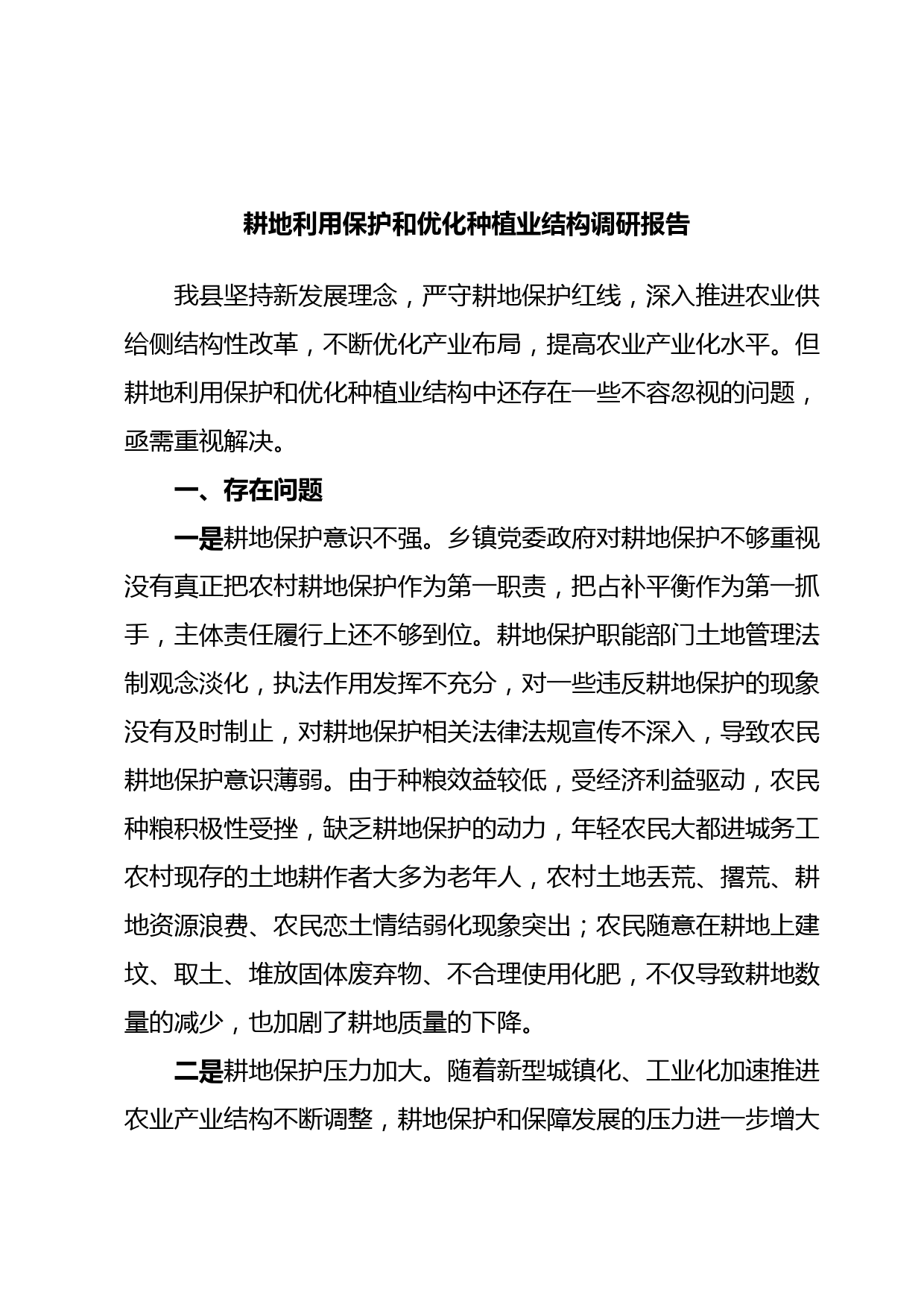 耕地利用保护和优化种植业结构调研报告

我县坚持新发展理念，严守耕地保护红线，深入推进农业供给侧结构性改革，不断优化产业布局，提高农业产业化水平。但耕地利用保护和优化种植业结构中还存在一些不容忽视的问题，亟需重视解决。

一、存在问题

一是耕地保护意识不强。乡镇党委政府对耕地保护不够重视没有真正把农村耕地保护作为第一职责，把占补平衡作为第一抓手，主体责任履行上还不够到位。耕地保护职能部门土地管理法制观念淡化，执法作用发挥不充分，对一些违反耕地保护的现象没有及时制止，对耕地保护相关法律法规宣传不深入，导致农民耕地保护意识薄弱。由于种粮效益较低，受经济利益驱动，农民种粮积极性受挫，缺乏耕地保护的动力，年轻农民大都进城务工农村现存的土地耕作者大多为老年人，农村土地丢荒、撂荒、耕地资源浪费、农民恋土情结弱化现象突出；农民随意在耕地上建坟、取土、堆放固体废弃物、不合理使用化肥，不仅导致耕地数量的减少，也加剧了耕地质量的下降。

二是耕地保护压力加大。随着新型城镇化、工业化加速推进农业产业结构不断调整，耕地保护和保障发展的压力进一步增大